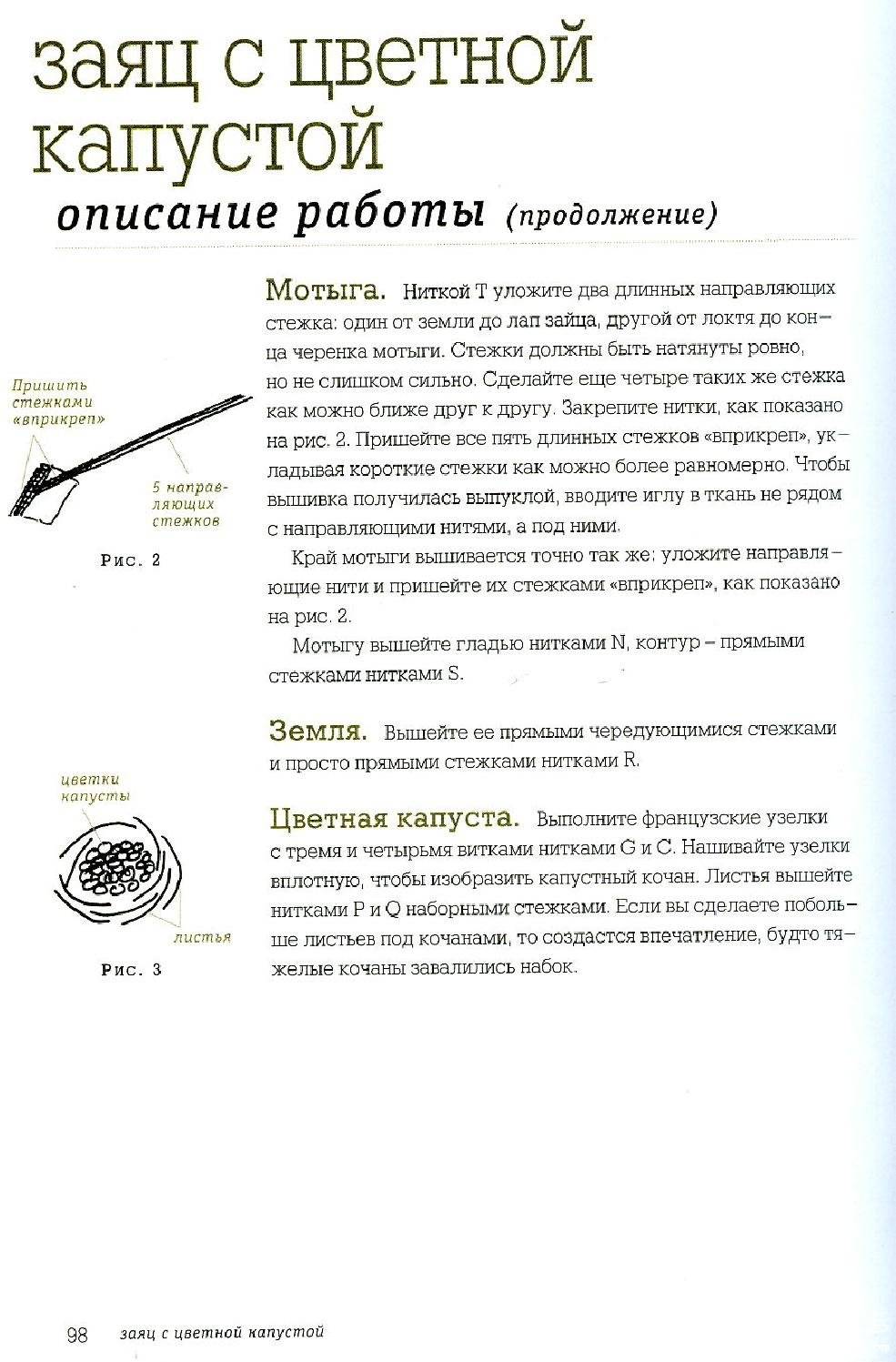 заяц с цветной капустой

описание работы (продолжение)

Пришить стежками «вприкреп»

5 направляющих стежков

Рис. 2

Мотыга. Ниткой T уложите два длинных направляющих стежка: один от земли до лап зайца, другой от локтя до конца черенка мотыги. Стежки должны быть натянуты ровно, но не слишком сильно. Сделайте еще четыре таких же стежка как можно ближе друг к другу. Закрепите нитки, как показано на рис. 2. Пришейте все пять длинных стежков «вприкреп», укладывая короткие стежки как можно более равномерно. Чтобы вышивка получилась выпуклой, вводите иглу в ткань не рядом с направляющими нитями, а под ними.

Край мотыги вышивается точно так же: уложите направляющие нити и пришейте их стежками «вприкреп», как показано на рис. 2.

Мотыгу вышейте гладью нитками N, контур – прямыми стежками нитками S.

Земля. Вышейте ее прямыми чередующимися стежками и просто прямыми стежками нитками R.

цветки капусты

листья

Рис. 3

Цветная капуста. Выполните французские узелки с тремя и четырьмя витками нитками G и C. Нашивайте узелки вплотную, чтобы изобразить капустный кочан. Листья вышейте нитками P и Q наборными стежками. Если вы сделаете побольше листьев под кочанами, то создастся впечатление, будто тяжелые кочаны завалились набок.

98 заяц с цветной капустой